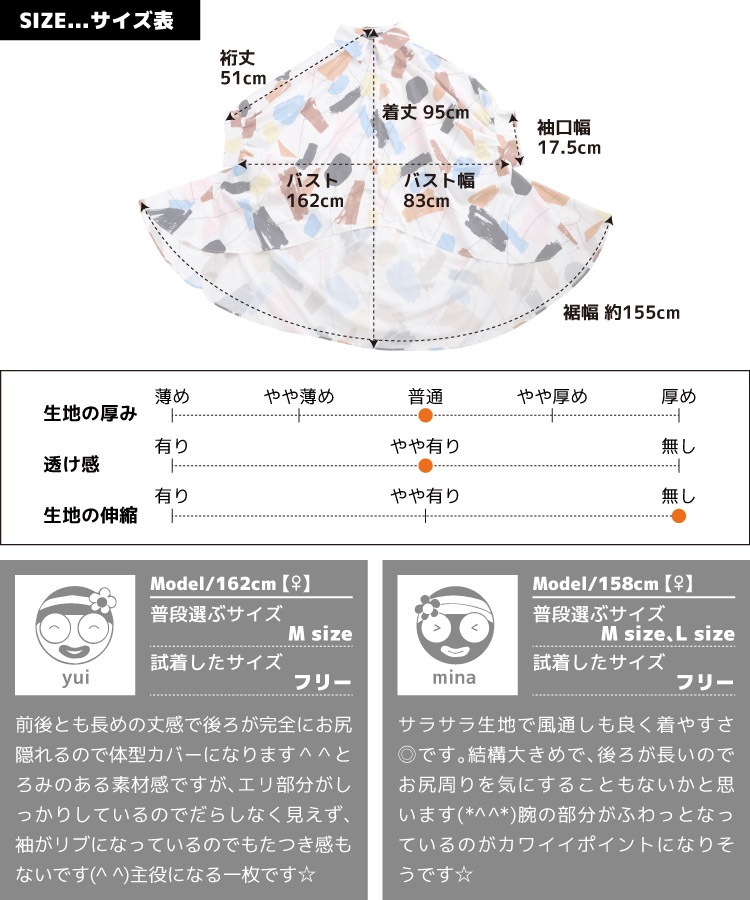 SIZE...サイズ表

裄丈
51cm

着丈 95cm

袖口幅
17.5cm

バスト
162cm

バスト幅
83cm

裾幅 約155cm

生地の厚み
薄め　やや薄め　普通　やや厚め　厚め

透け感
有り　やや有り　無し

生地の伸縮
有り　やや有り　無し

yui
Model/162cm【♀】
普段選ぶサイズ
M size
試着したサイズ
フリー

前後とも長めの丈感で後ろが完全にお尻隠れるので体型カバーになります＾＾とろみのある素材感ですが、エリ部分がしっかりしているのでだらしなく見えず、袖がリブになっているのでもたつき感もないです(^ ^)主役になる一枚です☆

mina
Model/158cm【♀】
普段選ぶサイズ
M size、L size
試着したサイズ
フリー

サラサラ生地で風通しも良く着やすさ◎です。結構大きめで、後ろが長いのでお尻周りを気にすることもないかと思います(*^^*)腕の部分がふわっとなっているのがカワイイポイントになりそうです☆